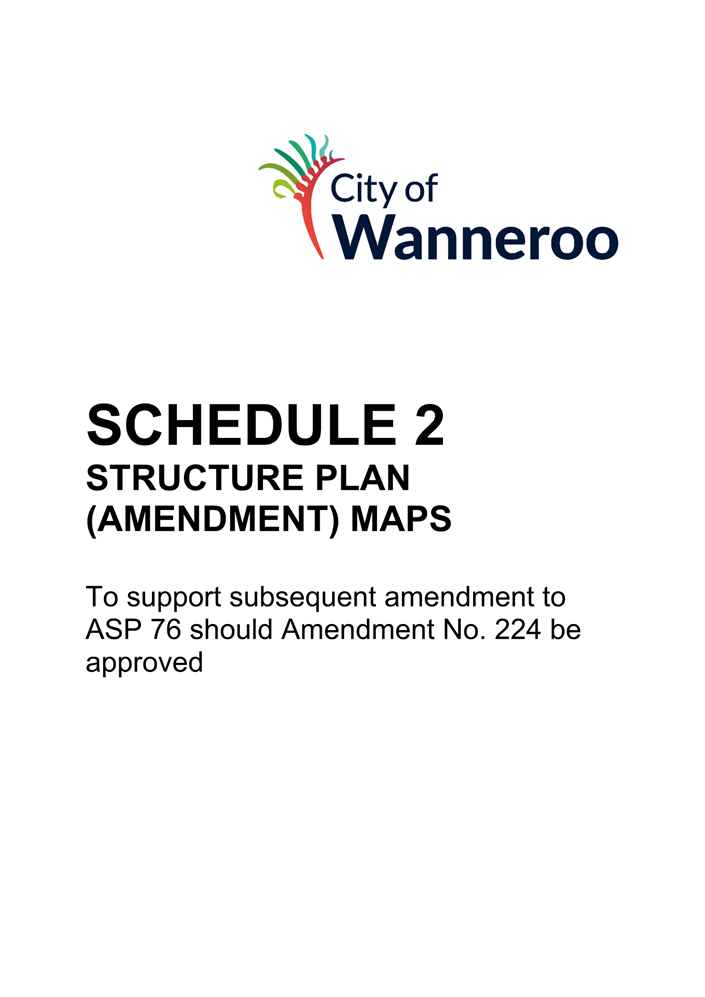 City of Wanneroo

SCHEDULE 2
STRUCTURE PLAN (AMENDMENT) MAPS

To support subsequent amendment to ASP 76 should Amendment No. 224 be approved